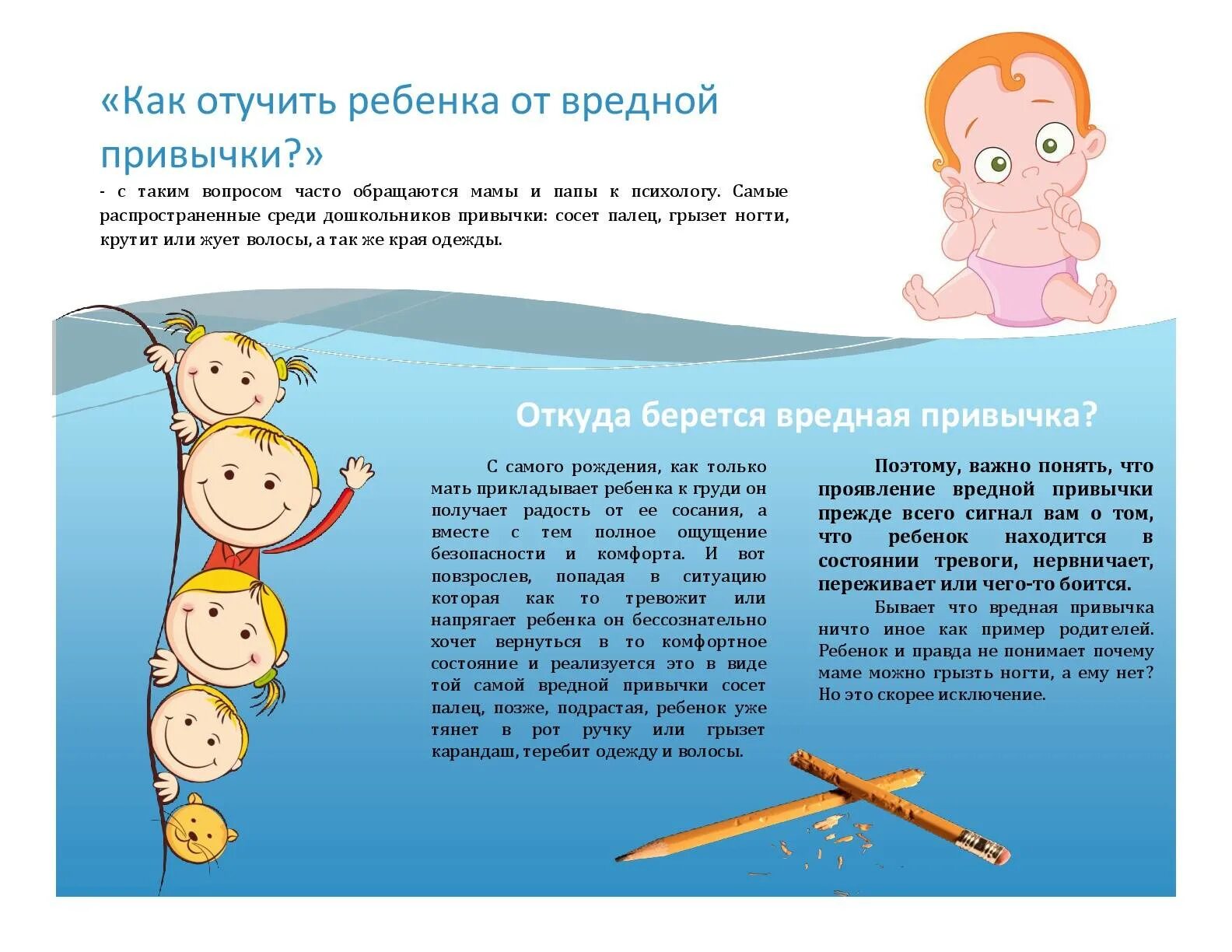 «Как отучить ребенка от вредной привычки?»

- с таким вопросом часто обращаются мамы и папы к психологу. Самые распространенные среди дошкольников привычки: сосет палец, грызет ногти, крутит или жует волосы, а так же края одежды.

Откуда берется вредная привычка?

С самого рождения, как только мать прикладывает ребенка к груди он получает радость от ее сосания, а вместе с тем полное ощущение безопасности и комфорта. И вот повзрослев, попадая в ситуацию которая как то тревожит или напрягает ребенка он бессознательно хочет вернуться в то комфортное состояние и реализуется это в виде той самой вредной привычки сосет палец, позже, подрастая, ребенок уже тянет в рот ручку или грызет карандаш, теребит одежду и волосы.

Поэтому, важно понять, что проявление вредной привычки прежде всего сигнал вам о том, что ребенок находится в состоянии тревоги, нервничает, переживает или чего-то боится.

Бывает что вредная привычка ничто иное как пример родителей. Ребенок и правда не понимает почему маме можно грызть ногти, а ему нет? Но это скорее исключение.